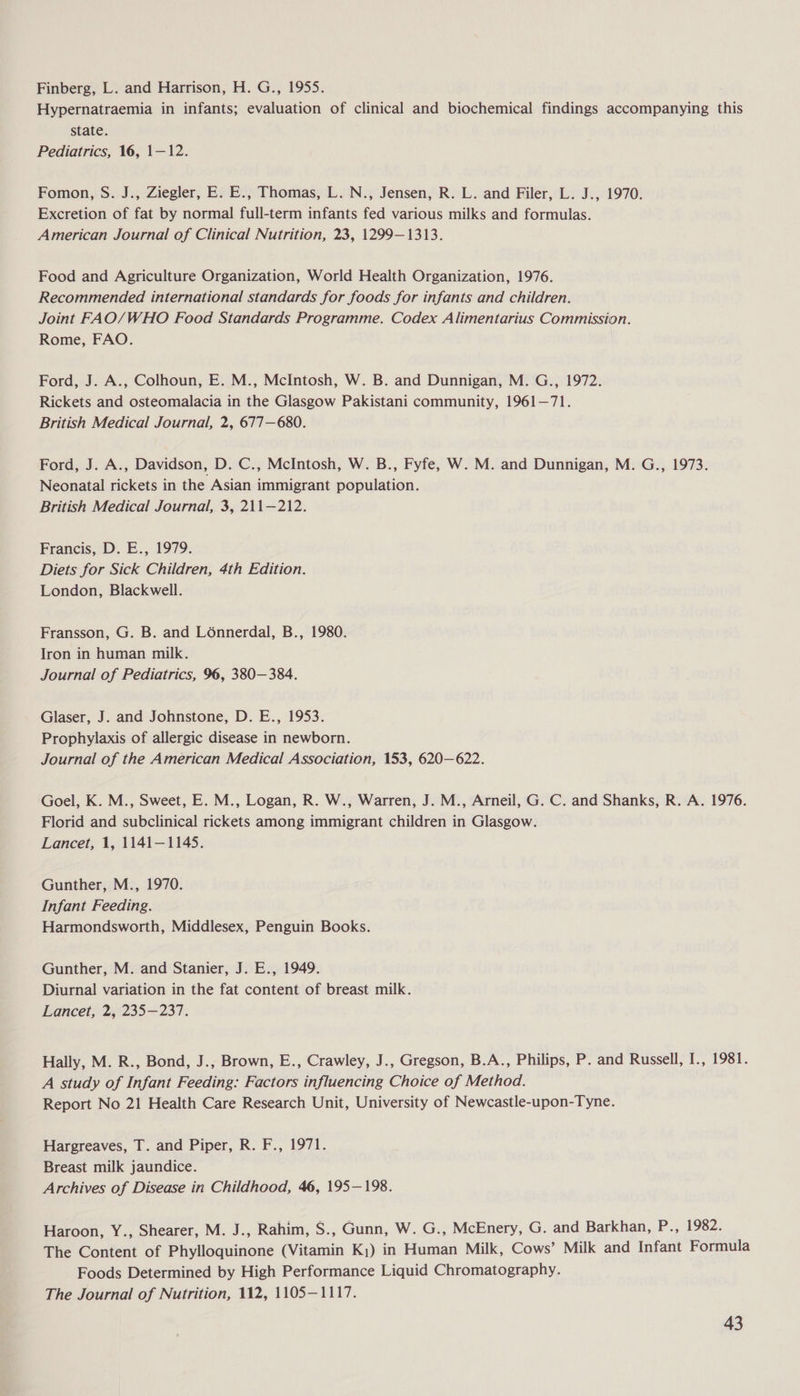 Finberg, L. and Harrison, H. G., 1955.
Hypernatraemia in infants; evaluation of clinical and biochemical findings accompanying this state.
Pediatrics, 16, 1—12.

Fomon, S. J., Ziegler, E. E., Thomas, L. N., Jensen, R. L. and Filer, L. J., 1970.
Excretion of fat by normal full-term infants fed various milks and formulas.
American Journal of Clinical Nutrition, 23, 1299—1313.

Food and Agriculture Organization, World Health Organization, 1976.
Recommended international standards for foods for infants and children.
Joint FAO/WHO Food Standards Programme. Codex Alimentarius Commission.
Rome, FAO.

Ford, J. A., Colhoun, E. M., McIntosh, W. B. and Dunnigan, M. G., 1972.
Rickets and osteomalacia in the Glasgow Pakistani community, 1961—71.
British Medical Journal, 2, 677—680.

Ford, J. A., Davidson, D. C., McIntosh, W. B., Fyfe, W. M. and Dunnigan, M. G., 1973.
Neonatal rickets in the Asian immigrant population.
British Medical Journal, 3, 211—212.

Francis, D. E., 1979.
Diets for Sick Children, 4th Edition.
London, Blackwell.

Fransson, G. B. and Lönnerdal, B., 1980.
Iron in human milk.
Journal of Pediatrics, 96, 380—384.

Glaser, J. and Johnstone, D. E., 1953.
Prophylaxis of allergic disease in newborn.
Journal of the American Medical Association, 153, 620—622.

Goel, K. M., Sweet, E. M., Logan, R. W., Warren, J. M., Arneil, G. C. and Shanks, R. A. 1976.
Florid and subclinical rickets among immigrant children in Glasgow.
Lancet, 1, 1141—1145.

Gunther, M., 1970.
Infant Feeding.
Harmondsworth, Middlesex, Penguin Books.

Gunther, M. and Stanier, J. E., 1949.
Diurnal variation in the fat content of breast milk.
Lancet, 2, 235—237.

Hally, M. R., Bond, J., Brown, E., Crawley, J., Gregson, B.A., Philips, P. and Russell, I., 1981.
A study of Infant Feeding: Factors influencing Choice of Method.
Report No 21 Health Care Research Unit, University of Newcastle-upon-Tyne.

Hargreaves, T. and Piper, R. F., 1971.
Breast milk jaundice.
Archives of Disease in Childhood, 46, 195—198.

Haroon, Y., Shearer, M. J., Rahim, S., Gunn, W. G., McEnery, G. and Barkhan, P., 1982.
The Content of Phylloquinone (Vitamin $K_1$) in Human Milk, Cows' Milk and Infant Formula Foods Determined by High Performance Liquid Chromatography.
The Journal of Nutrition, 112, 1105—1117.

43